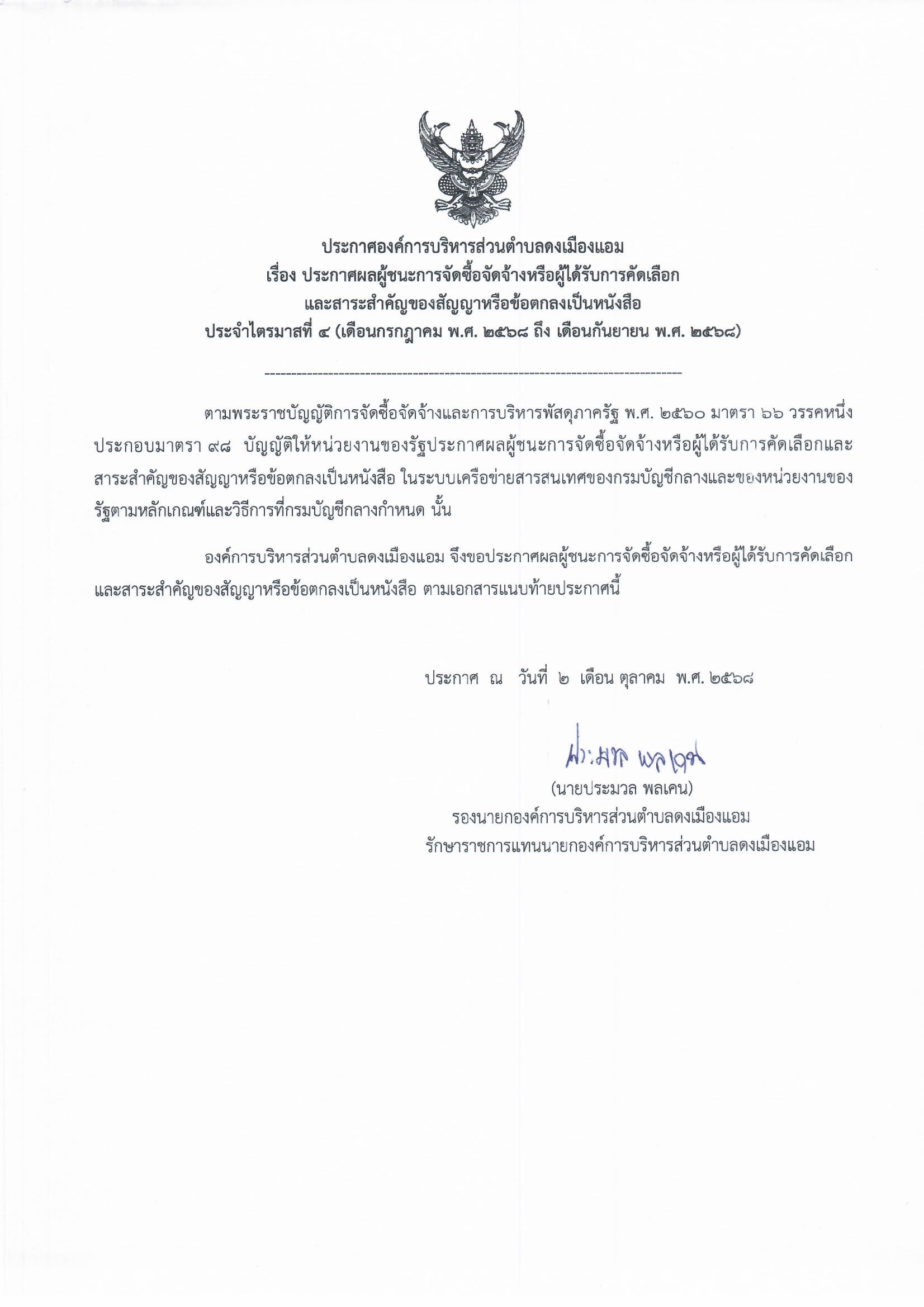 ประกาศองค์การบริหารส่วนตำบลดงเมืองแอม
เรื่อง ประกาศผลผู้ชนะการจัดซื้อจัดจ้างหรือผู้ได้รับการคัดเลือก
และสาระสำคัญของสัญญาหรือข้อตกลงเป็นหนังสือ
ประจำไตรมาสที่ ๔ (เดือนกรกฎาคม พ.ศ. ๒๕๖๘ ถึง เดือนกันยายน พ.ศ. ๒๕๖๘)

--------------------------------------------------------------------------------

ตามพระราชบัญญัติการจัดซื้อจัดจ้างและการบริหารพัสดุภาครัฐ พ.ศ. ๒๕๖๐ มาตรา ๖๖ วรรคหนึ่ง ประกอบมาตรา ๙๘ บัญญัติให้หน่วยงานของรัฐประกาศผลผู้ชนะการจัดซื้อจัดจ้างหรือผู้ได้รับการคัดเลือกและสาระสำคัญของสัญญาหรือข้อตกลงเป็นหนังสือ ในระบบเครือข่ายสารสนเทศของกรมบัญชีกลางและของหน่วยงานของรัฐตามหลักเกณฑ์และวิธีการที่กรมบัญชีกลางกำหนด นั้น

องค์การบริหารส่วนตำบลดงเมืองแอม จึงขอประกาศผลผู้ชนะการจัดซื้อจัดจ้างหรือผู้ได้รับการคัดเลือกและสาระสำคัญของสัญญาหรือข้อตกลงเป็นหนังสือ ตามเอกสารแนบท้ายประกาศนี้

ประกาศ ณ วันที่ ๒ เดือน ตุลาคม พ.ศ. ๒๕๖๘

ประมวล พลเคน

(นายประมวล พลเคน)
รองนายกองค์การบริหารส่วนตำบลดงเมืองแอม
รักษาราชการแทนนายกองค์การบริหารส่วนตำบลดงเมืองแอม